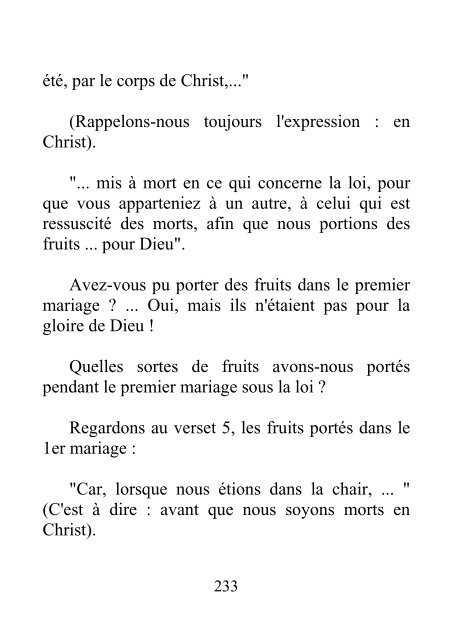 été, par le corps de Christ,..."

(Rappelons-nous toujours l'expression : en Christ).

"... mis à mort en ce qui concerne la loi, pour que vous apparteniez à un autre, à celui qui est ressuscité des morts, afin que nous portions des fruits ... pour Dieu".

Avez-vous pu porter des fruits dans le premier mariage ? ... Oui, mais ils n'étaient pas pour la gloire de Dieu !

Quelles sortes de fruits avons-nous portés pendant le premier mariage sous la loi ?

Regardons au verset 5, les fruits portés dans le 1er mariage :

"Car, lorsque nous étions dans la chair, ... " (C'est à dire : avant que nous soyons morts en Christ).

233